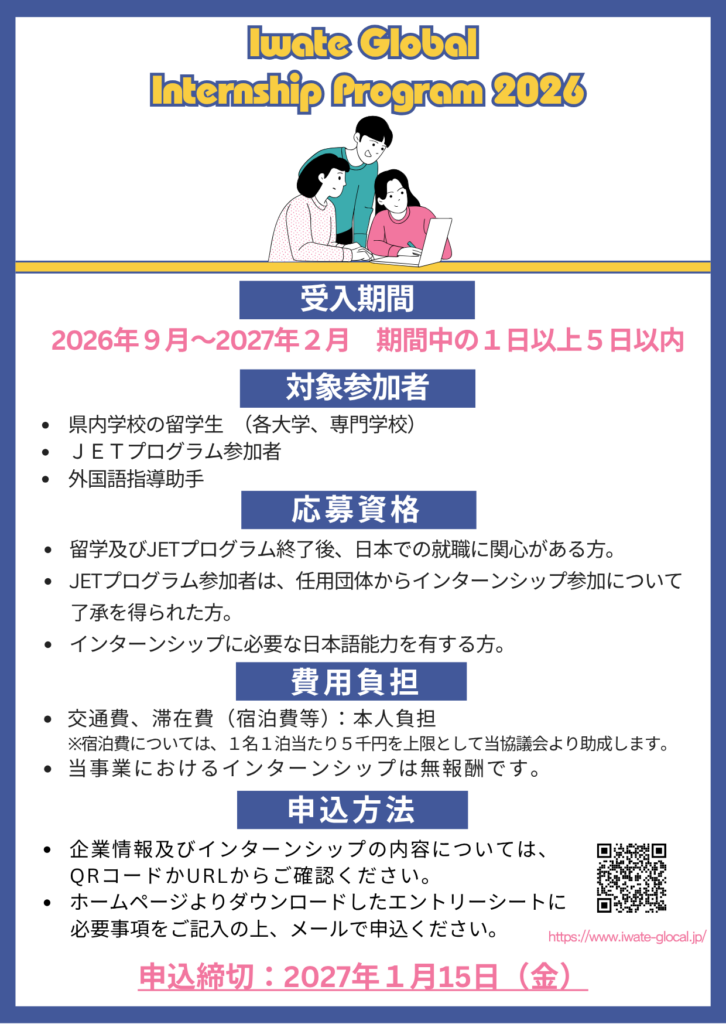 Iwate Global
Internship Program 2026

受入期間

2026年９月～2027年２月　期間中の１日以上５日以内

対象参加者

• 県内学校の留学生　（各大学、専門学校）
• ＪＥＴプログラム参加者
• 外国語指導助手

応募資格

• 留学及びJETプログラム終了後、日本での就職に関心がある方。
• JETプログラム参加者は、任用団体からインターンシップ参加について了承を得られた方。
• インターンシップに必要な日本語能力を有する方。

費用負担

• 交通費、滞在費（宿泊費等）：本人負担
※宿泊費については、１名１泊当たり５千円を上限として当協議会より助成します。
• 当事業におけるインターンシップは無報酬です。

申込方法

• 企業情報及びインターンシップの内容については、ＱＲコードかURLからご確認ください。
• ホームページよりダウンロードしたエントリーシートに必要事項をご記入の上、メールで申込ください。

https://www.iwate-glocal.jp/

申込締切：2027年１月15日（金）